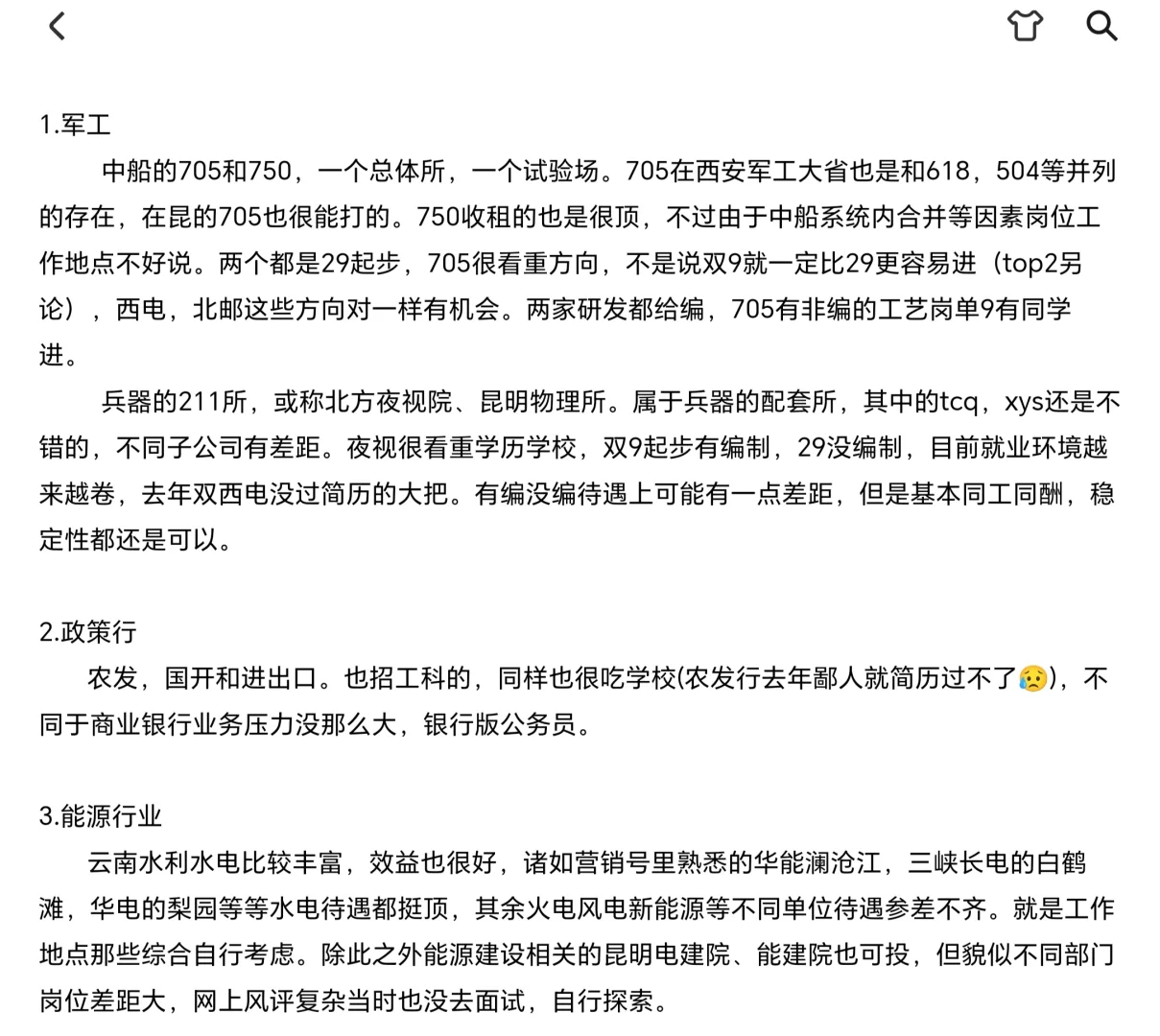 1.军工

中船的705和750，一个总体所，一个试验场。705在西安军工大省也是和618，504等并列的存在，在昆的705也很能打的。750收租的也是很顶，不过由于中船系统内合并等因素岗位工作地点不好说。两个都是29起步，705很看重方向，不是说双9就一定比29更容易进（top2另论），西电，北邮这些方向对一样有机会。两家研发都给编，705有非编的工艺岗单9有同学进。

兵器的211所，或称北方夜视院、昆明物理所。属于兵器的配套所，其中的tcq，xys还是不错的，不同子公司有差距。夜视很看重学历学校，双9起步有编制，29没编制，目前就业环境越来越卷，去年双西电没过简历的大把。有编没编待遇上可能有一点差距，但是基本同工同酬，稳定性都还是可以。

2.政策行

农发，国开和进出口。也招工科的，同样也很吃学校(农发行去年鄙人就简历过不了😥)，不同于商业银行业务压力没那么大，银行版公务员。

3.能源行业

云南水利水电比较丰富，效益也很好，诸如营销号里熟悉的华能澜沧江，三峡长电的白鹤滩，华电的梨园等等水电待遇都挺顶，其余火电风电新能源等不同单位待遇参差不齐。就是工作地点那些综合自行考虑。除此之外能源建设相关的昆明电建院、能建院也可投，但貌似不同部门岗位差距大，网上风评复杂当时也没去面试，自行探索。